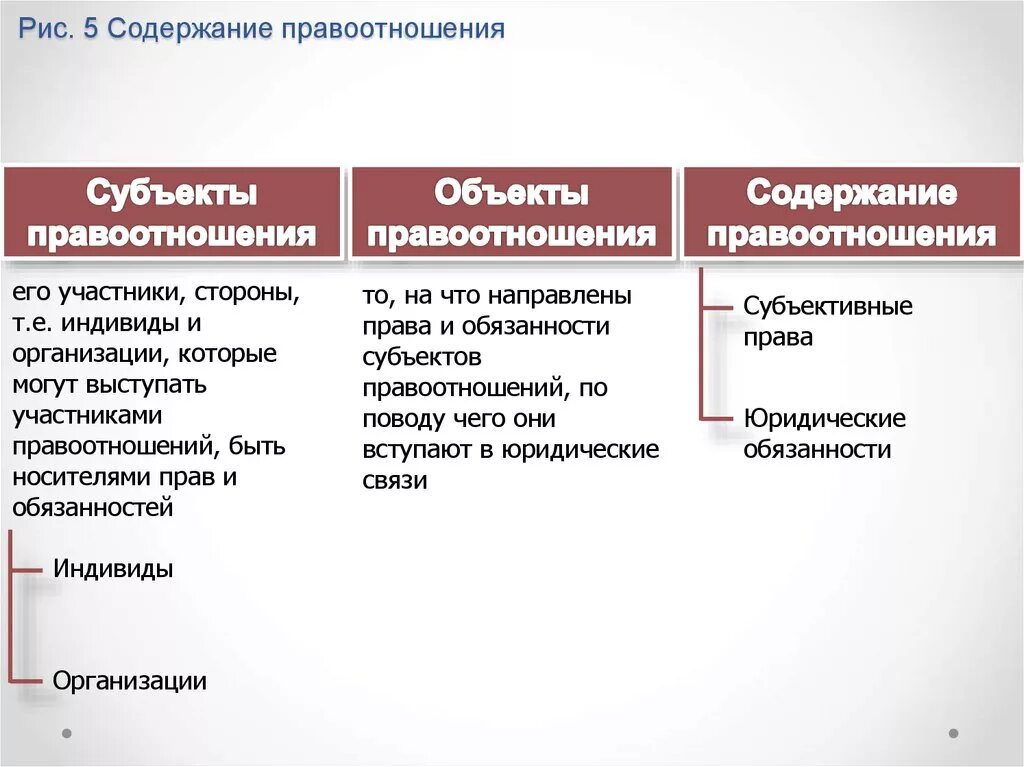 Рис. 5 Содержание правоотношения

Субъекты правоотношения

его участники, стороны, т.е. индивиды и организации, которые могут выступать участниками правоотношений, быть носителями прав и обязанностей

Индивиды

Организации

Объекты правоотношения

то, на что направлены права и обязанности субъектов правоотношений, по поводу чего они вступают в юридические связи

Содержание правоотношения

Субъективные права

Юридические обязанности